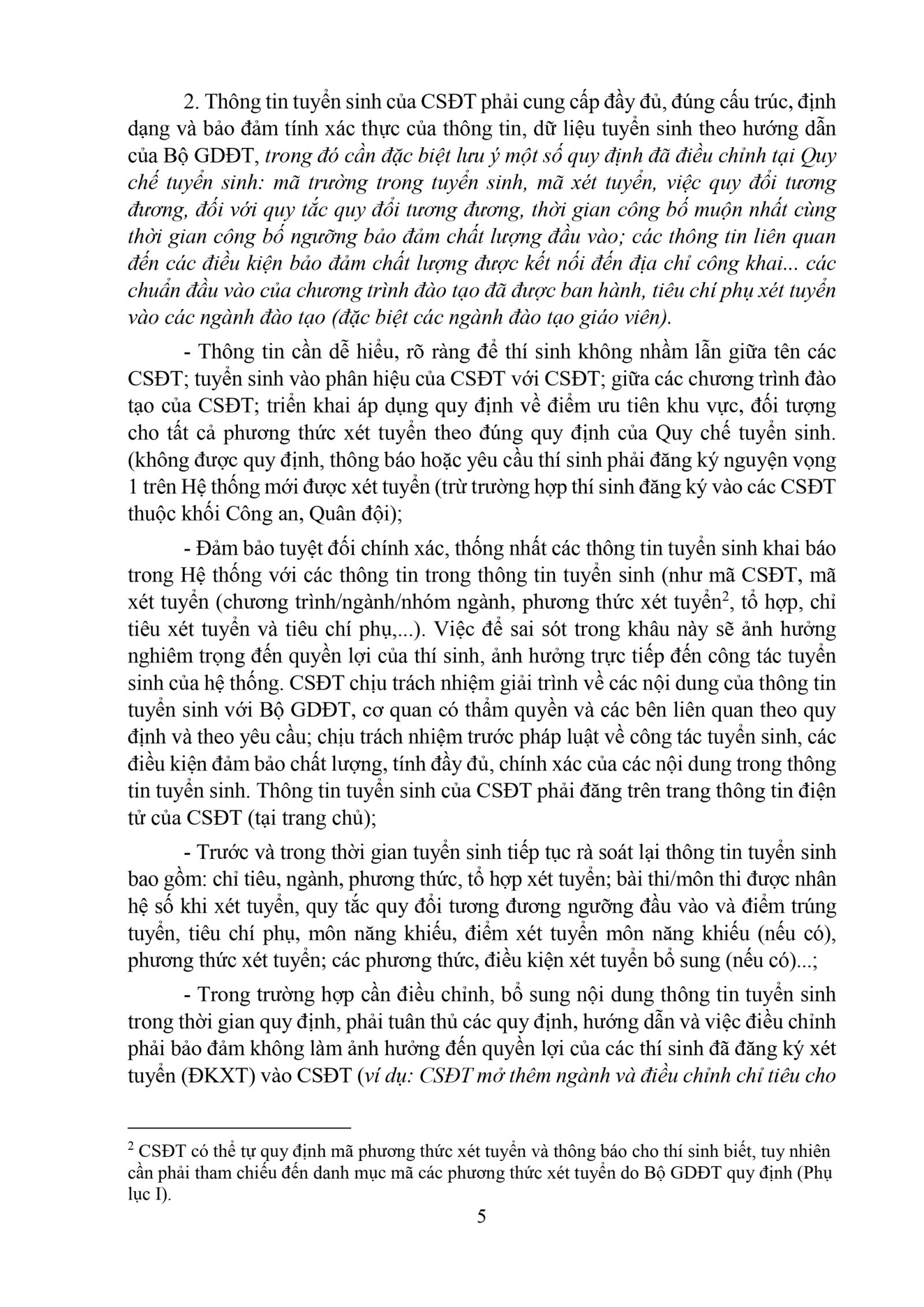 2. Thông tin tuyển sinh của CSĐT phải cung cấp đầy đủ, đúng cấu trúc, định dạng và bảo đảm tính xác thực của thông tin, dữ liệu tuyển sinh theo hướng dẫn của Bộ GDĐT, trong đó cần đặc biệt lưu ý một số quy định đã điều chỉnh tại Quy chế tuyển sinh: mã trường trong tuyển sinh, mã xét tuyển, việc quy đổi tương đương, đối với quy tắc quy đổi tương đương, thời gian công bố muộn nhất cùng thời gian công bố ngưỡng bảo đảm chất lượng đầu vào; các thông tin liên quan đến các điều kiện bảo đảm chất lượng được kết nối đến địa chỉ công khai... các chuẩn đầu vào của chương trình đào tạo đã được ban hành, tiêu chí phụ xét tuyển vào các ngành đào tạo (đặc biệt các ngành đào tạo giáo viên).

- Thông tin cần dễ hiểu, rõ ràng để thí sinh không nhầm lẫn giữa tên các CSĐT; tuyển sinh vào phân hiệu của CSĐT với CSĐT; giữa các chương trình đào tạo của CSĐT; triển khai áp dụng quy định về điểm ưu tiên khu vực, đối tượng cho tất cả phương thức xét tuyển theo đúng quy định của Quy chế tuyển sinh. (không được quy định, thông báo hoặc yêu cầu thí sinh phải đăng ký nguyện vọng 1 trên Hệ thống mới được xét tuyển (trừ trường hợp thí sinh đăng ký vào các CSĐT thuộc khối Công an, Quân đội);

- Đảm bảo tuyệt đối chính xác, thống nhất các thông tin tuyển sinh khai báo trong Hệ thống với các thông tin trong thông tin tuyển sinh (như mã CSĐT, mã xét tuyển (chương trình/ngành/nhóm ngành, phương thức xét tuyển$^2$, tổ hợp, chỉ tiêu xét tuyển và tiêu chí phụ,...). Việc để sai sót trong khâu này sẽ ảnh hưởng nghiêm trọng đến quyền lợi của thí sinh, ảnh hưởng trực tiếp đến công tác tuyển sinh của hệ thống. CSĐT chịu trách nhiệm giải trình về các nội dung của thông tin tuyển sinh với Bộ GDĐT, cơ quan có thẩm quyền và các bên liên quan theo quy định và theo yêu cầu; chịu trách nhiệm trước pháp luật về công tác tuyển sinh, các điều kiện đảm bảo chất lượng, tính đầy đủ, chính xác của các nội dung trong thông tin tuyển sinh. Thông tin tuyển sinh của CSĐT phải đăng trên trang thông tin điện tử của CSĐT (tại trang chủ);

- Trước và trong thời gian tuyển sinh tiếp tục rà soát lại thông tin tuyển sinh bao gồm: chỉ tiêu, ngành, phương thức, tổ hợp xét tuyển; bài thi/môn thi được nhân hệ số khi xét tuyển, quy tắc quy đổi tương đương ngưỡng đầu vào và điểm trúng tuyển, tiêu chí phụ, môn năng khiếu, điểm xét tuyển môn năng khiếu (nếu có), phương thức xét tuyển; các phương thức, điều kiện xét tuyển bổ sung (nếu có)...;

- Trong trường hợp cần điều chỉnh, bổ sung nội dung thông tin tuyển sinh trong thời gian quy định, phải tuân thủ các quy định, hướng dẫn và việc điều chỉnh phải bảo đảm không làm ảnh hưởng đến quyền lợi của các thí sinh đã đăng ký xét tuyển (ĐKXT) vào CSĐT (ví dụ: CSĐT mở thêm ngành và điều chỉnh chỉ tiêu cho

$^2$ CSĐT có thể tự quy định mã phương thức xét tuyển và thông báo cho thí sinh biết, tuy nhiên cần phải tham chiếu đến danh mục mã các phương thức xét tuyển do Bộ GDĐT quy định (Phụ lục I).

5